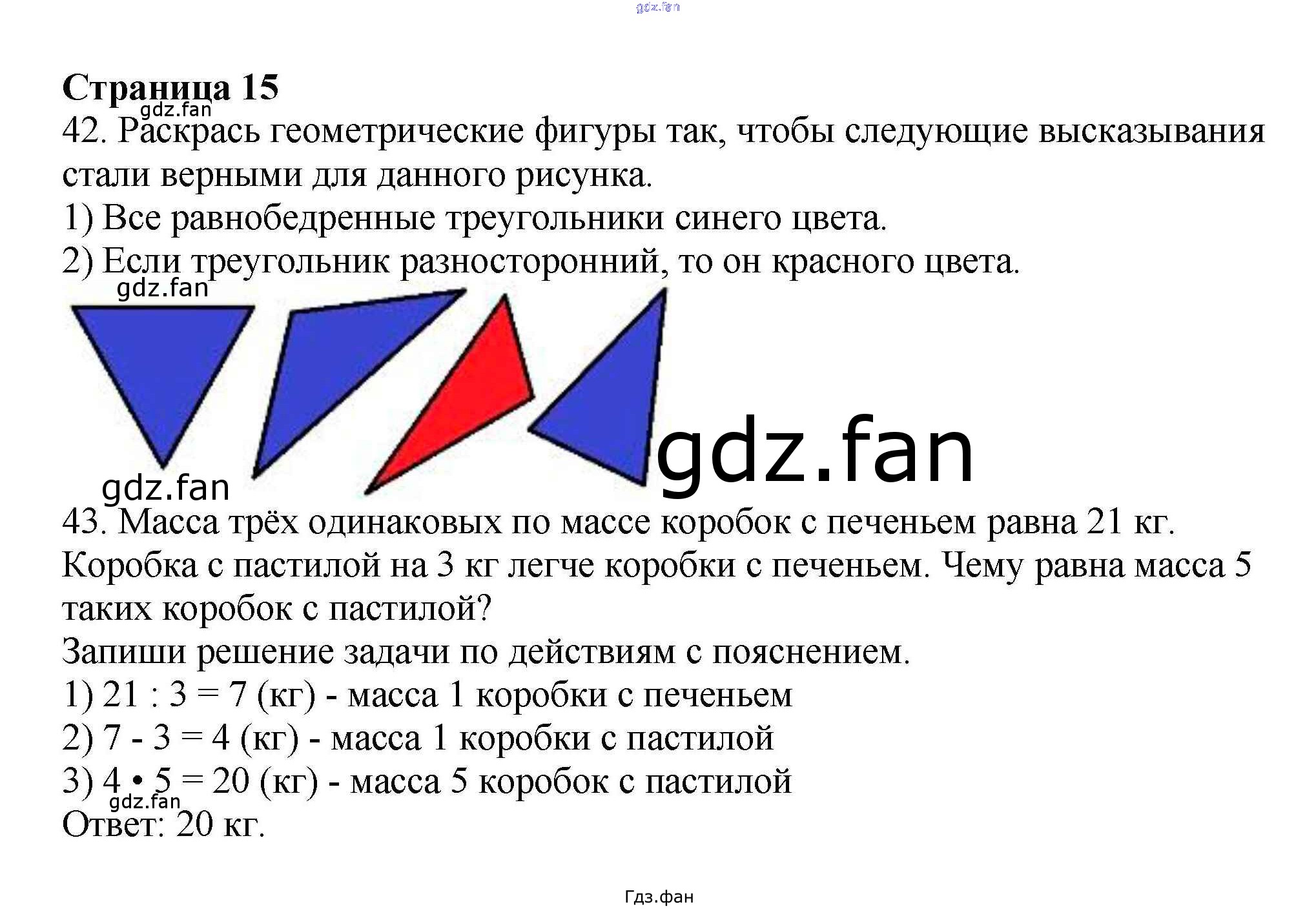 gdz.fan

Страница 15
gdz.fan
42. Раскрась геометрические фигуры так, чтобы следующие высказывания стали верными для данного рисунка.
1) Все равнобедренные треугольники синего цвета.
2) Если треугольник разносторонний, то он красного цвета.
gdz.fan
gdz.fan
gdz.fan
43. Масса трёх одинаковых по массе коробок с печеньем равна 21 кг. Коробка с пастилой на 3 кг легче коробки с печеньем. Чему равна масса 5 таких коробок с пастилой?
Запиши решение задачи по действиям с пояснением.
1) 21 : 3 = 7 (кг) - масса 1 коробки с печеньем
2) 7 - 3 = 4 (кг) - масса 1 коробки с пастилой
3) 4 • 5 = 20 (кг) - масса 5 коробок с пастилой
gdz.fan
Ответ: 20 кг.

Гдз.фан